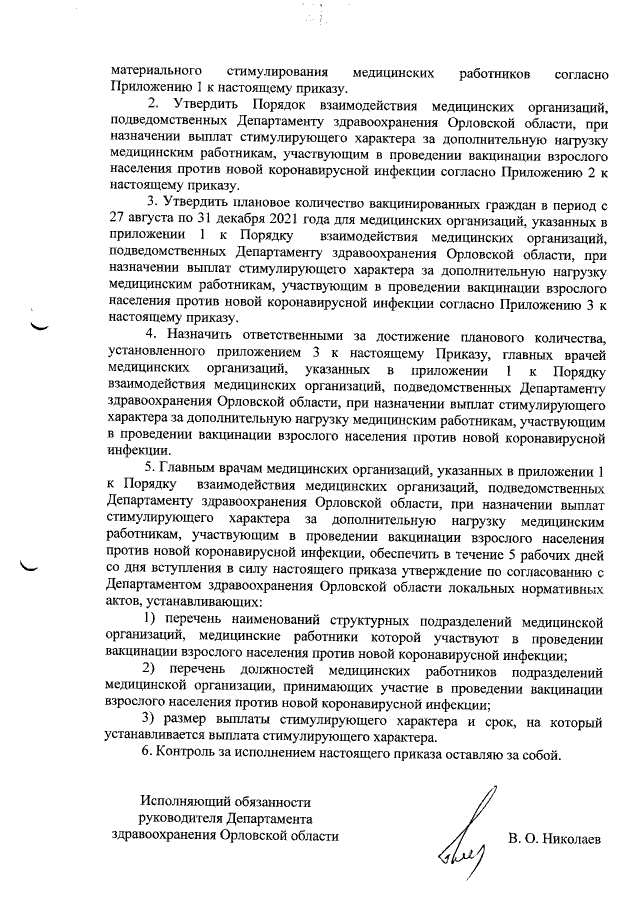 материального стимулирования медицинских работников согласно Приложению 1 к настоящему приказу.

2. Утвердить Порядок взаимодействия медицинских организаций, подведомственных Департаменту здравоохранения Орловской области, при назначении выплат стимулирующего характера за дополнительную нагрузку медицинским работникам, участвующим в проведении вакцинации взрослого населения против новой коронавирусной инфекции согласно Приложению 2 к настоящему приказу.

3. Утвердить плановое количество вакцинированных граждан в период с 27 августа по 31 декабря 2021 года для медицинских организаций, указанных в приложении 1 к Порядку взаимодействия медицинских организаций, подведомственных Департаменту здравоохранения Орловской области, при назначении выплат стимулирующего характера за дополнительную нагрузку медицинским работникам, участвующим в проведении вакцинации взрослого населения против новой коронавирусной инфекции согласно Приложению 3 к настоящему приказу.

4. Назначить ответственными за достижение планового количества, установленного приложением 3 к настоящему Приказу, главных врачей медицинских организаций, указанных в приложении 1 к Порядку взаимодействия медицинских организаций, подведомственных Департаменту здравоохранения Орловской области, при назначении выплат стимулирующего характера за дополнительную нагрузку медицинским работникам, участвующим в проведении вакцинации взрослого населения против новой коронавирусной инфекции.

5. Главным врачам медицинских организаций, указанных в приложении 1 к Порядку взаимодействия медицинских организаций, подведомственных Департаменту здравоохранения Орловской области, при назначении выплат стимулирующего характера за дополнительную нагрузку медицинским работникам, участвующим в проведении вакцинации взрослого населения против новой коронавирусной инфекции, обеспечить в течение 5 рабочих дней со дня вступления в силу настоящего приказа утверждение по согласованию с Департаментом здравоохранения Орловской области локальных нормативных актов, устанавливающих:

1) перечень наименований структурных подразделений медицинской организаций, медицинские работники которой участвуют в проведении вакцинации взрослого населения против новой коронавирусной инфекции;

2) перечень должностей медицинских работников подразделений медицинской организации, принимающих участие в проведении вакцинации взрослого населения против новой коронавирусной инфекции;

3) размер выплаты стимулирующего характера и срок, на который устанавливается выплата стимулирующего характера.

6. Контроль за исполнением настоящего приказа оставляю за собой.

Исполняющий обязанности руководителя Департамента здравоохранения Орловской области

В. О. Николаев